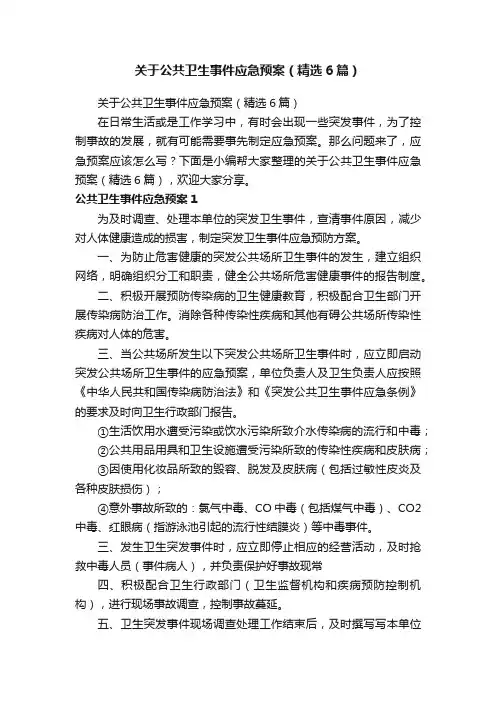 关于公共卫生事件应急预案（精选6篇）

关于公共卫生事件应急预案（精选6篇）

在日常生活或是工作学习中，有时会出现一些突发事件，为了控制事故的发展，就有可能需要事先制定应急预案。那么问题来了，应急预案应该怎么写？下面是小编帮大家整理的关于公共卫生事件应急预案（精选6篇），欢迎大家分享。

公共卫生事件应急预案1

为及时调查、处理本单位的突发卫生事件，查清事件原因，减少对人体健康造成的损害，制定突发卫生事件应急预防方案。

一、为防止危害健康的突发公共场所卫生事件的发生，建立组织网络，明确组织分工和职责，健全公共场所危害健康事件的报告制度。

二、积极开展预防传染病的卫生健康教育，积极配合卫生部门开展传染病防治工作。消除各种传染性疾病和其他有碍公共场所传染性疾病对人体的危害。

三、当公共场所发生以下突发公共场所卫生事件时，应立即启动突发公共场所卫生事件的应急预案，单位负责人及卫生负责人应按照《中华人民共和国传染病防治法》和《突发公共卫生事件应急条例》的要求及时向卫生行政部门报告。

①生活饮用水遭受污染或饮水污染所致介水传染病的流行和中毒；

②公共用品用具和卫生设施遭受污染所致的传染性疾病和皮肤病；

③因使用化妆品所致的毁容、脱发及皮肤病（包括过敏性皮炎及各种皮肤损伤）；

④意外事故所致的：氯气中毒、CO中毒（包括煤气中毒）、CO2中毒、红眼病（指游泳池引起的流行性结膜炎）等中毒事件。

三、发生卫生突发事件时，应立即停止相应的经营活动，及时抢救中毒人员（事件病人），并负责保护好事故现常

四、积极配合卫生行政部门（卫生监督机构和疾病预防控制机构），进行现场事故调查，控制事故蔓延。

五、卫生突发事件现场调查处理工作结束后，及时撰写写本单位